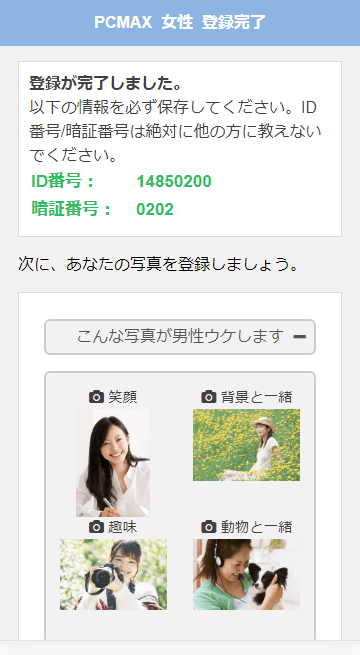 PCMAX 女性 登録完了

登録が完了しました。
以下の情報を必ず保存してください。ID番号/暗証番号は絶対に他の方に教えないでください。

ID番号： 14850200
暗証番号： 0202

次に、あなたの写真を登録しましょう。

こんな写真が男性ウケします −

笑顔
背景と一緒
趣味
動物と一緒